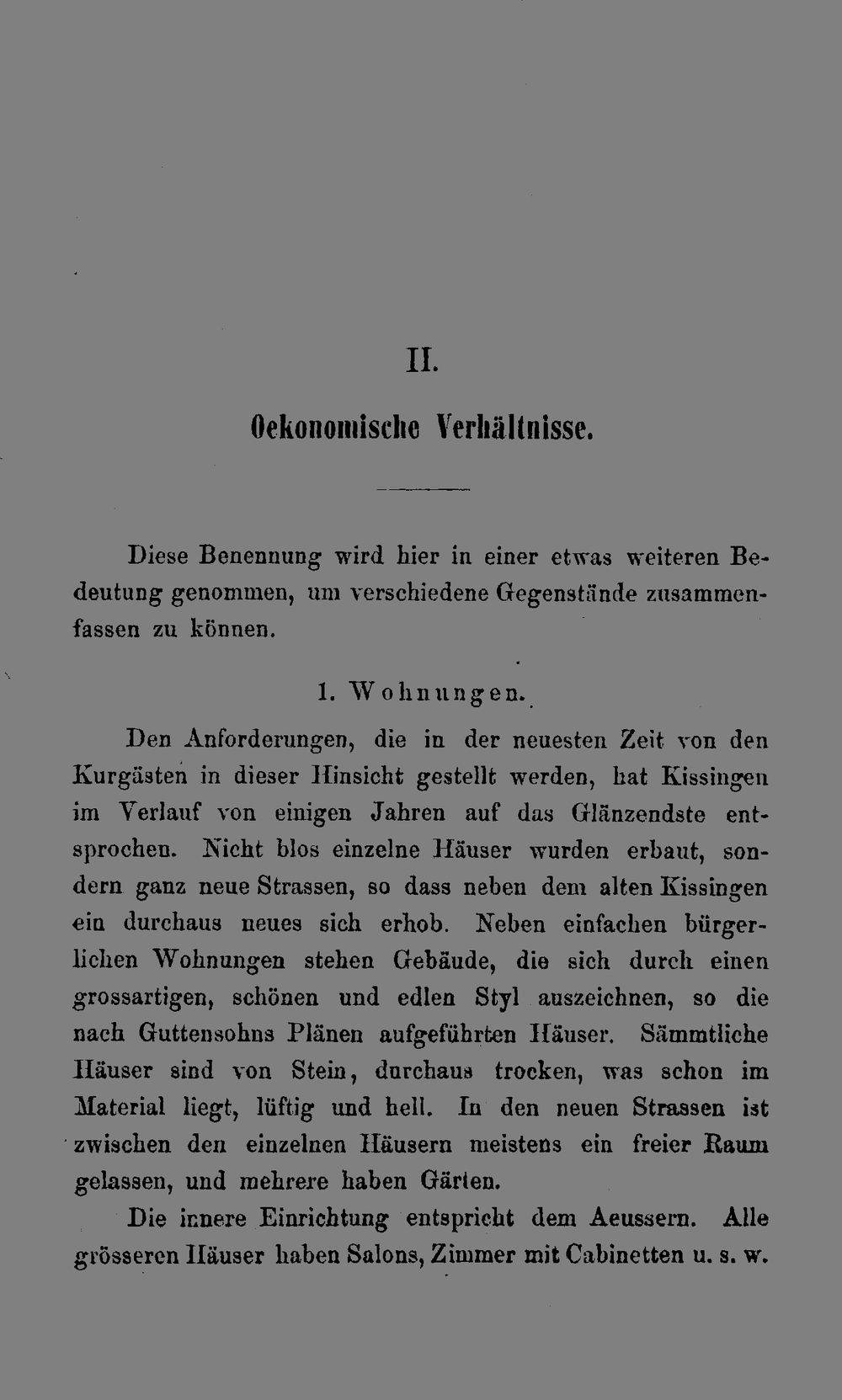 II.

Oekonomische Verhältnisse.

Diese Benennung wird hier in einer etwas weiteren Bedeutung genommen, um verschiedene Gegenstände zusammenfassen zu können.

1. Wohnungen.

Den Anforderungen, die in der neuesten Zeit von den Kurgästen in dieser Hinsicht gestellt werden, hat Kissingen im Verlauf von einigen Jahren auf das Glänzendste entsprochen. Nicht blos einzelne Häuser wurden erbaut, sondern ganz neue Strassen, so dass neben dem alten Kissingen ein durchaus neues sich erhob. Neben einfachen bürgerlichen Wohnungen stehen Gebäude, die sich durch einen grossartigen, schönen und edlen Styl auszeichnen, so die nach Guttensohns Plänen aufgeführten Häuser. Sämmtliche Häuser sind von Stein, durchaus trocken, was schon im Material liegt, lüftig und hell. In den neuen Strassen ist zwischen den einzelnen Häusern meistens ein freier Raum gelassen, und mehrere haben Gärten.

Die innere Einrichtung entspricht dem Aeussern. Alle grösseren Häuser haben Salons, Zimmer mit Cabinetten u. s. w.